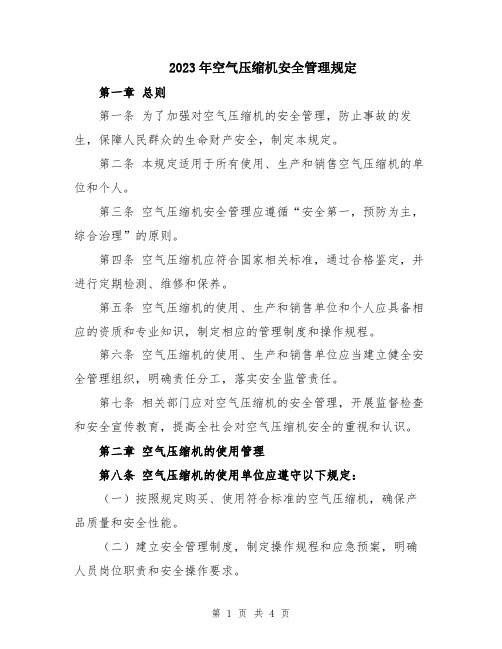 2023年空气压缩机安全管理规定

第一章 总则

第一条 为了加强对空气压缩机的安全管理，防止事故的发生，保障人民群众的生命财产安全，制定本规定。

第二条 本规定适用于所有使用、生产和销售空气压缩机的单位和个人。

第三条 空气压缩机安全管理应遵循“安全第一，预防为主，综合治理”的原则。

第四条 空气压缩机应符合国家相关标准，通过合格鉴定，并进行定期检测、维修和保养。

第五条 空气压缩机的使用、生产和销售单位和个人应具备相应的资质和专业知识，制定相应的管理制度和操作规程。

第六条 空气压缩机的使用、生产和销售单位应当建立健全安全管理组织，明确责任分工，落实安全监管责任。

第七条 相关部门应对空气压缩机的安全管理，开展监督检查和安全宣传教育，提高全社会对空气压缩机安全的重视和认识。

第二章 空气压缩机的使用管理

第八条 空气压缩机的使用单位应遵守以下规定：

（一）按照规定购买、使用符合标准的空气压缩机，确保产品质量和安全性能。

（二）建立安全管理制度，制定操作规程和应急预案，明确人员岗位职责和安全操作要求。

第 1 页 共 4 页